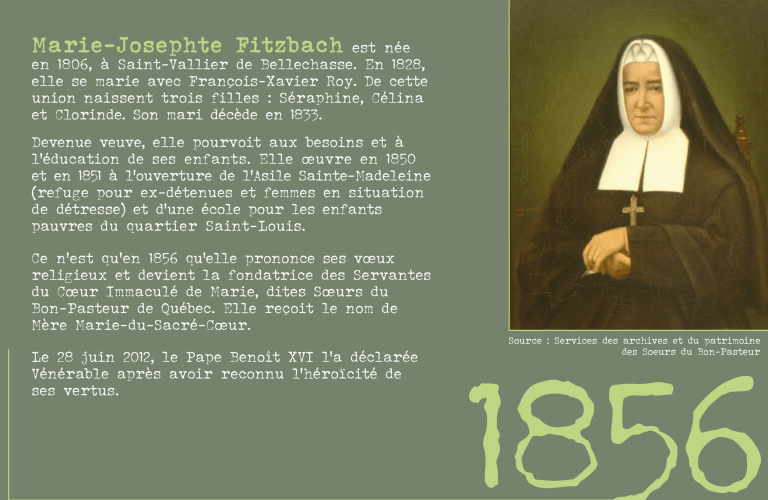 Marie-Josephte Fitzbach est née en 1806, à Saint-Vallier de Bellechasse. En 1828, elle se marie avec François-Xavier Roy. De cette union naissent trois filles : Séraphine, Célina et Clorinde. Son mari décède en 1833.

Devenue veuve, elle pourvoit aux besoins et à l'éducation de ses enfants. Elle œuvre en 1850 et en 1851 à l'ouverture de l'Asile Sainte-Madeleine (refuge pour ex-détenues et femmes en situation de détresse) et d'une école pour les enfants pauvres du quartier Saint-Louis.

Ce n'est qu'en 1856 qu'elle prononce ses vœux religieux et devient la fondatrice des Servantes du Cœur Immaculé de Marie, dites Sœurs du Bon-Pasteur de Québec. Elle reçoit le nom de Mère Marie-du-Sacré-Cœur.

Le 28 juin 2012, le Pape Benoît XVI l'a déclarée Vénérable après avoir reconnu l'héroïcité de ses vertus.

Source : Services des archives et du patrimoine des Soeurs du Bon-Pasteur

1856